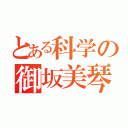 とある科学の
御坂美琴